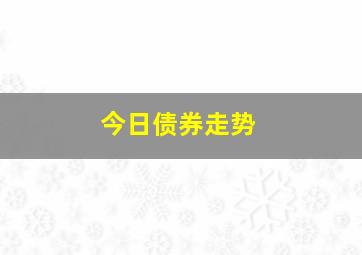 今日债券走势